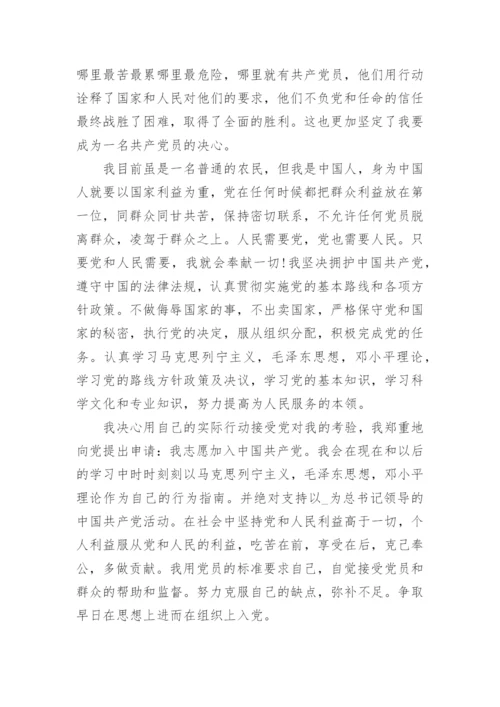 哪里最苦最累哪里最危险，哪里就有共产党员，他们用行动诠释了国家和人民对他们的要求，他们不负党和任命的信任最终战胜了困难，取得了全面的胜利。这也更加坚定了我要成为一名共产党员的决心。

我目前虽是一名普通的农民，但我是中国人，身为中国人就要以国家利益为重，党在任何时候都把群众利益放在第一位，同群众同甘共苦，保持密切联系，不允许任何党员脱离群众，凌驾于群众之上。人民需要党，党也需要人民。只要党和人民需要，我就会奉献一切!我坚决拥护中国共产党，遵守中国的法律法规，认真贯彻实施党的基本路线和各项方针政策。不做侮辱国家的事，不出卖国家，严格保守党和国家的秘密，执行党的决定，服从组织分配，积极完成党的任务。认真学习马克思列宁主义，毛泽东思想，邓小平理论，学习党的路线方针政策及决议，学习党的基本知识，学习科学文化和专业知识，努力提高为人民服务的本领。

我决心用自己的实际行动接受党对我的考验，我郑重地向党提出申请：我志愿加入中国共产党。我会在现在和以后的学习中时时刻刻以马克思列宁主义，毛泽东思想，邓小平理论作为自己的行为指南。并绝对支持以_为总书记领导的中国共产党活动。在社会中坚持党和人民利益高于一切，个人利益服从党和人民的利益，吃苦在前，享受在后，克己奉公，多做贡献。我用党员的标准要求自己，自觉接受党员和群众的帮助和监督。努力克服自己的缺点，弥补不足。争取早日在思想上进而在组织上入党。